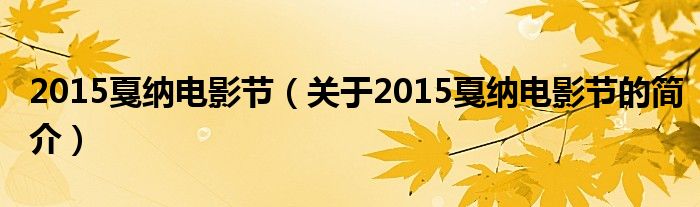 2015戛纳电影节（关于2015戛纳电影节的简介）